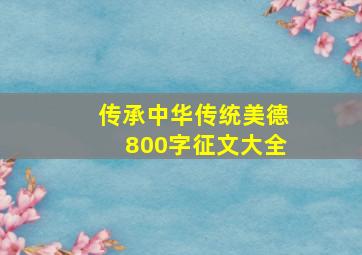 传承中华传统美德
800字征文大全